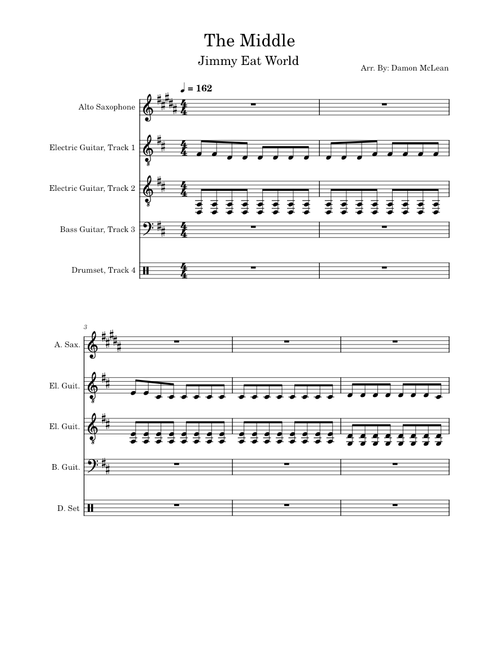 The Middle

Jimmy Eat World

Arr. By: Damon McLean

♩ = 162

Alto Saxophone

Electric Guitar, Track 1

Electric Guitar, Track 2

Bass Guitar, Track 3

Drumset, Track 4

3

A. Sax.

El. Guit.

El. Guit.

B. Guit.

D. Set